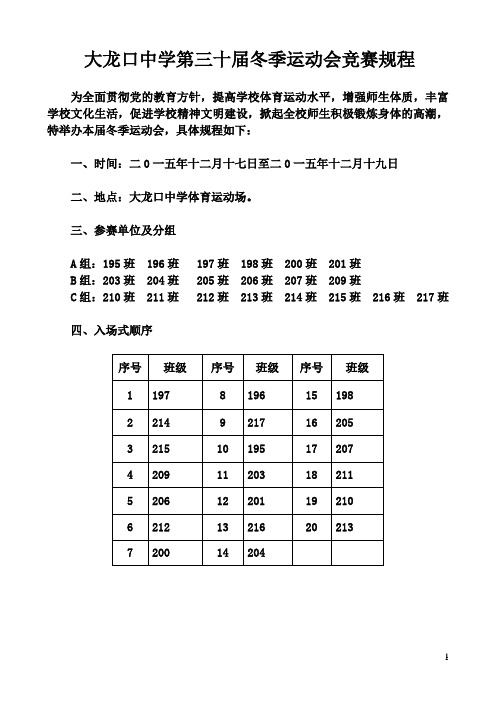 大龙口中学第三十届冬季运动会竞赛规程

为全面贯彻党的教育方针，提高学校体育运动水平，增强师生体质，丰富学校文化生活，促进学校精神文明建设，掀起全校师生积极锻炼身体的高潮，特举办本届冬季运动会，具体规程如下：

一、时间：二0一五年十二月十七日至二0一五年十二月十九日

二、地点：大龙口中学体育运动场。

三、参赛单位及分组

A组：195班 196班 197班 198班 200班 201班
B组：203班 204班 205班 206班 207班 209班
C组：210班 211班 212班 213班 214班 215班 216班 217班

四、入场式顺序

| 序号 | 班级 | 序号 | 班级 | 序号 | 班级 |
|---|---|---|---|---|---|
| 1 | 197 | 8 | 196 | 15 | 198 |
| 2 | 214 | 9 | 217 | 16 | 205 |
| 3 | 215 | 10 | 195 | 17 | 207 |
| 4 | 209 | 11 | 203 | 18 | 211 |
| 5 | 206 | 12 | 201 | 19 | 210 |
| 6 | 212 | 13 | 216 | 20 | 213 |
| 7 | 200 | 14 | 204 | | |

1